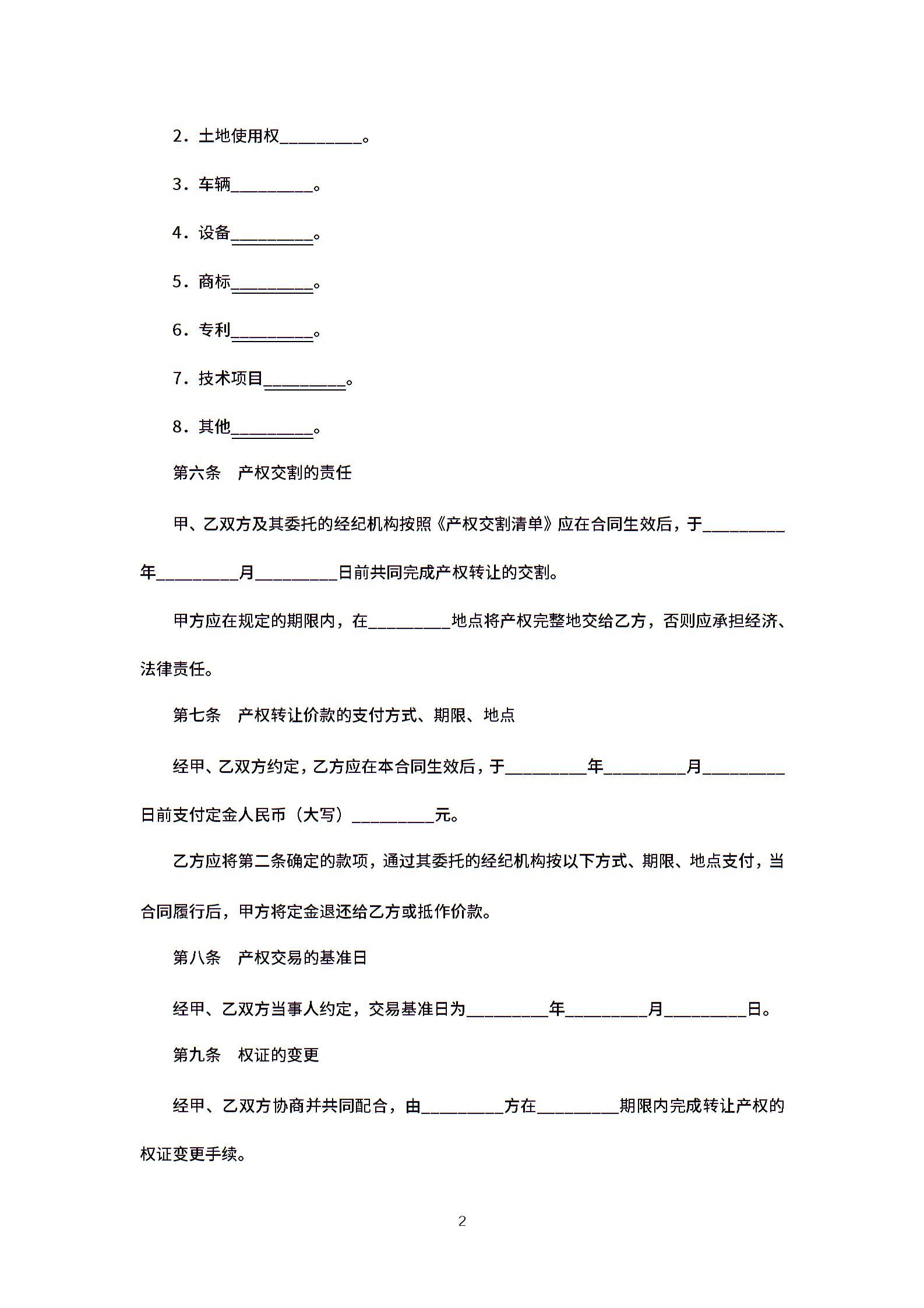 2．土地使用权__________。

3．车辆__________。

4．设备__________。

5．商标__________。

6．专利__________。

7．技术项目__________。

8．其他__________。

第六条　产权交割的责任

甲、乙双方及其委托的经纪机构按照《产权交割清单》应在合同生效后，于__________年__________月__________日前共同完成产权转让的交割。

甲方应在规定的期限内，在__________地点将产权完整地交给乙方，否则应承担经济、法律责任。

第七条　产权转让价款的支付方式、期限、地点

经甲、乙双方约定，乙方应在本合同生效后，于__________年__________月__________日前支付定金人民币（大写）__________元。

乙方应将第二条确定的款项，通过其委托的经纪机构按以下方式、期限、地点支付，当合同履行后，甲方将定金退还给乙方或抵作价款。

第八条　产权交易的基准日

经甲、乙双方当事人约定，交易基准日为__________年__________月__________日。

第九条　权证的变更

经甲、乙双方协商并共同配合，由__________方在__________期限内完成转让产权的权证变更手续。

2